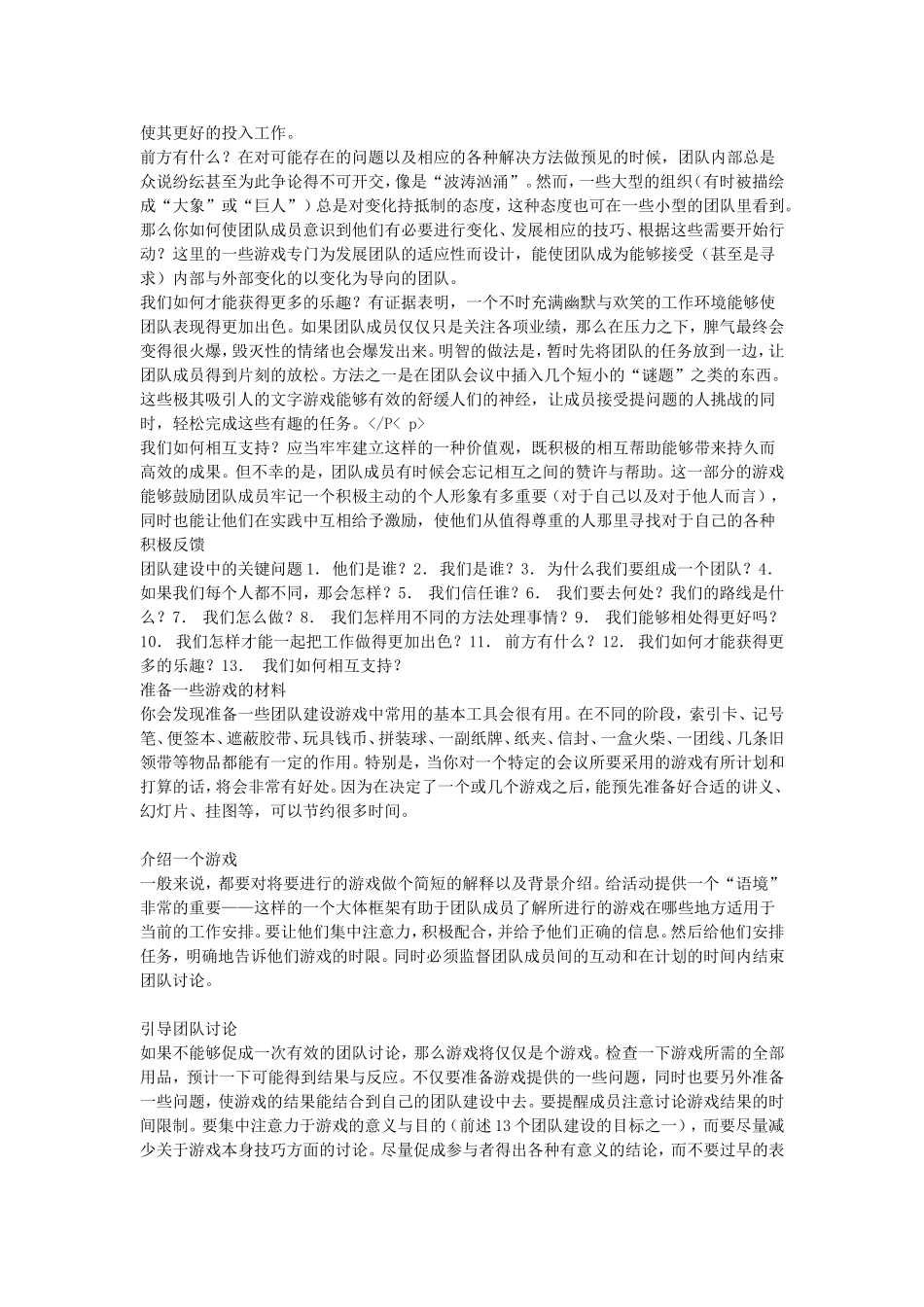 使其更好的投入工作。
前方有什么？在对可能存在的问题以及相应的各种解决方法做预见的时候，团队内部总是众说纷纭甚至为此争论得不可开交，像是“波涛汹涌”。然而，一些大型的组织（有时被描绘成“大象”或“巨人”）总是对变化持抵制的态度，这种态度也可在一些小型的团队里看到。那么你如何使团队成员意识到他们有必要进行变化、发展相应的技巧、根据这些需要开始行动？这里的一些游戏专门为发展团队的适应性而设计，能使团队成为能够接受（甚至是寻求）内部与外部变化的以变化为导向的团队。
我们如何才能获得更多的乐趣？有证据表明，一个不时充满幽默与欢笑的工作环境能够使团队表现得更加出色。如果团队成员仅仅只是关注各项业绩，那么在压力之下，脾气最终会变得很火爆，毁灭性的情绪也会爆发出来。明智的做法是，暂时先将团队的任务放到一边，让团队成员得到片刻的放松。方法之一是在团队会议中插入几个短小的“谜题”之类的东西。这些极其吸引人的文字游戏能够有效的舒缓人们的神经，让成员接受提问题的人挑战的同时，轻松完成这些有趣的任务。</P< p>
我们如何相互支持？应当牢牢建立这样的一种价值观，既积极的相互帮助能够带来持久而高效的成果。但不幸的是，团队成员有时候会忘记相互之间的赞许与帮助。这一部分的游戏能够鼓励团队成员牢记一个积极主动的个人形象有多重要（对于自己以及对于他人而言），同时也能让他们在实践中互相给予激励，使他们从值得尊重的人那里寻找对于自己的各种积极反馈
团队建设中的关键问题 1. 他们是谁？2. 我们是谁？3. 为什么我们要组成一个团队？4. 如果我们每个人都不同，那会怎样？5. 我们信任谁？6. 我们要去何处？我们的路线是什么？7. 我们怎么做？8. 我们怎样用不同的方法处理事情？9. 我们能够相处得更好吗？10. 我们怎样才能一起把工作做得更加出色？11. 前方有什么？12. 我们如何才能获得更多的乐趣？13. 我们如何相互支持？
准备一些游戏的材料
你会发现准备一些团队建设游戏中常用的基本工具会很有用。在不同的阶段，索引卡、记号笔、便签本、遮蔽胶带、玩具钱币、拼装球、一副纸牌、纸夹、信封、一盒火柴、一团线、几条旧领带等物品都能有一定的作用。特别是，当你对一个特定的会议所要采用的游戏有所计划和打算的话，将会非常有好处。因为在决定了一个或几个游戏之后，能预先准备好合适的讲义、幻灯片、挂图等，可以节约很多时间。

介绍一个游戏
一般来说，都要对将要进行的游戏做个简短的解释以及背景介绍。给活动提供一个“语境”非常的重要——这样的一个大体框架有助于团队成员了解所进行的游戏在哪些地方适用于当前的工作安排。要让他们集中注意力，积极配合，并给予他们正确的信息。然后给他们安排任务，明确地告诉他们游戏的时限。同时必须监督团队成员间的互动和在计划的时间内结束团队讨论。

引导团队讨论
如果不能够促成一次有效的团队讨论，那么游戏将仅仅是个游戏。检查一下游戏所需的全部用品，预计一下可能得到结果与反应。不仅要准备游戏提供的一些问题，同时也要另外准备一些问题，使游戏的结果能结合到自己的团队建设中去。要提醒成员注意讨论游戏结果的时间限制。要集中注意力于游戏的意义与目的（前述 13 个团队建设的目标之一），而要尽量减少关于游戏本身技巧方面的讨论。尽量促成参与者得出各种有意义的结论，而不要过早的表